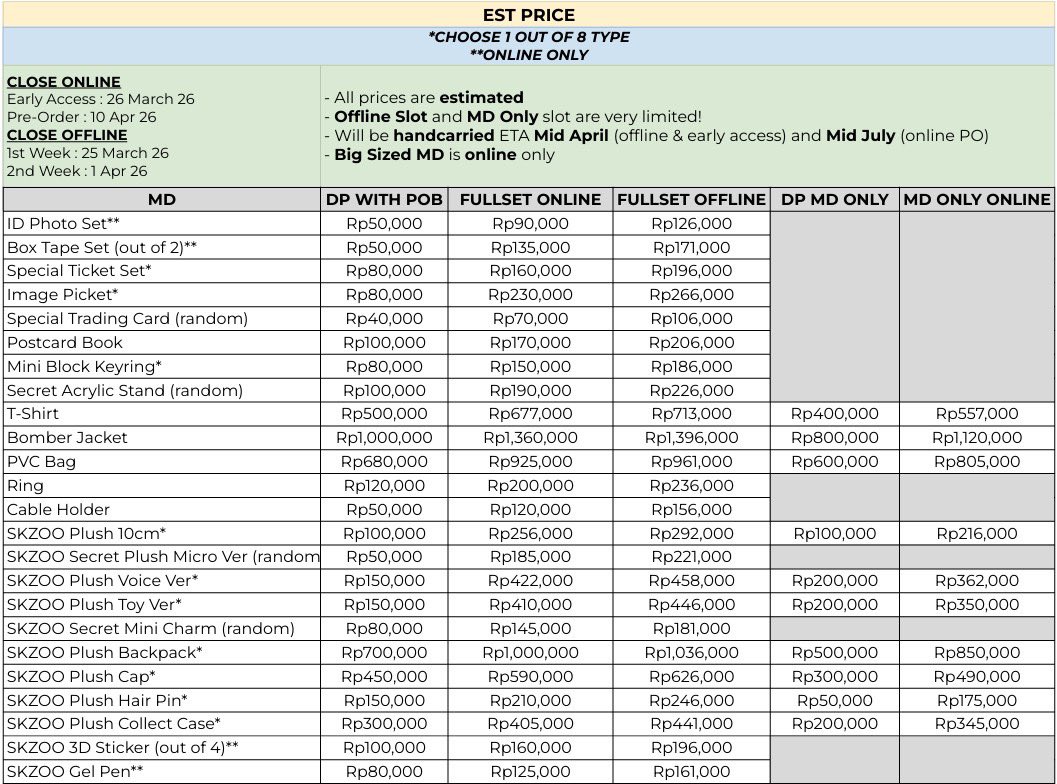 EST PRICE

*CHOOSE 1 OUT OF 8 TYPE
**ONLINE ONLY

CLOSE ONLINE
Early Access : 26 March 26
Pre-Order : 10 Apr 26
CLOSE OFFLINE
1st Week : 25 March 26
2nd Week : 1 Apr 26

- All prices are estimated
- Offline Slot and MD Only slot are very limited!
- Will be handcarried ETA Mid April (offline & early access) and Mid July (online PO)
- Big Sized MD is online only

| MD | DP WITH POB | FULLSET ONLINE | FULLSET OFFLINE | DP MD ONLY | MD ONLY ONLINE |
|---|---|---|---|---|---|
| ID Photo Set** | Rp50,000 | Rp90,000 | Rp126,000 | | |
| Box Tape Set (out of 2)** | Rp50,000 | Rp135,000 | Rp171,000 | | |
| Special Ticket Set* | Rp80,000 | Rp160,000 | Rp196,000 | | |
| Image Picket* | Rp80,000 | Rp230,000 | Rp266,000 | | |
| Special Trading Card (random) | Rp40,000 | Rp70,000 | Rp106,000 | | |
| Postcard Book | Rp100,000 | Rp170,000 | Rp206,000 | | |
| Mini Block Keyring* | Rp80,000 | Rp150,000 | Rp186,000 | | |
| Secret Acrylic Stand (random) | Rp100,000 | Rp190,000 | Rp226,000 | | |
| T-Shirt | Rp500,000 | Rp677,000 | Rp713,000 | Rp400,000 | Rp557,000 |
| Bomber Jacket | Rp1,000,000 | Rp1,360,000 | Rp1,396,000 | Rp800,000 | Rp1,120,000 |
| PVC Bag | Rp680,000 | Rp925,000 | Rp961,000 | Rp600,000 | Rp805,000 |
| Ring | Rp120,000 | Rp200,000 | Rp236,000 | | |
| Cable Holder | Rp50,000 | Rp120,000 | Rp156,000 | | |
| SKZOO Plush 10cm* | Rp100,000 | Rp256,000 | Rp292,000 | Rp100,000 | Rp216,000 |
| SKZOO Secret Plush Micro Ver (random | Rp50,000 | Rp185,000 | Rp221,000 | | |
| SKZOO Plush Voice Ver* | Rp150,000 | Rp422,000 | Rp458,000 | Rp200,000 | Rp362,000 |
| SKZOO Plush Toy Ver* | Rp150,000 | Rp410,000 | Rp446,000 | Rp200,000 | Rp350,000 |
| SKZOO Secret Mini Charm (random) | Rp80,000 | Rp145,000 | Rp181,000 | | |
| SKZOO Plush Backpack* | Rp700,000 | Rp1,000,000 | Rp1,036,000 | Rp500,000 | Rp850,000 |
| SKZOO Plush Cap* | Rp450,000 | Rp590,000 | Rp626,000 | Rp300,000 | Rp490,000 |
| SKZOO Plush Hair Pin* | Rp150,000 | Rp210,000 | Rp246,000 | Rp50,000 | Rp175,000 |
| SKZOO Plush Collect Case* | Rp300,000 | Rp405,000 | Rp441,000 | Rp200,000 | Rp345,000 |
| SKZOO 3D Sticker (out of 4)** | Rp100,000 | Rp160,000 | Rp196,000 | | |
| SKZOO Gel Pen** | Rp80,000 | Rp125,000 | Rp161,000 | | |